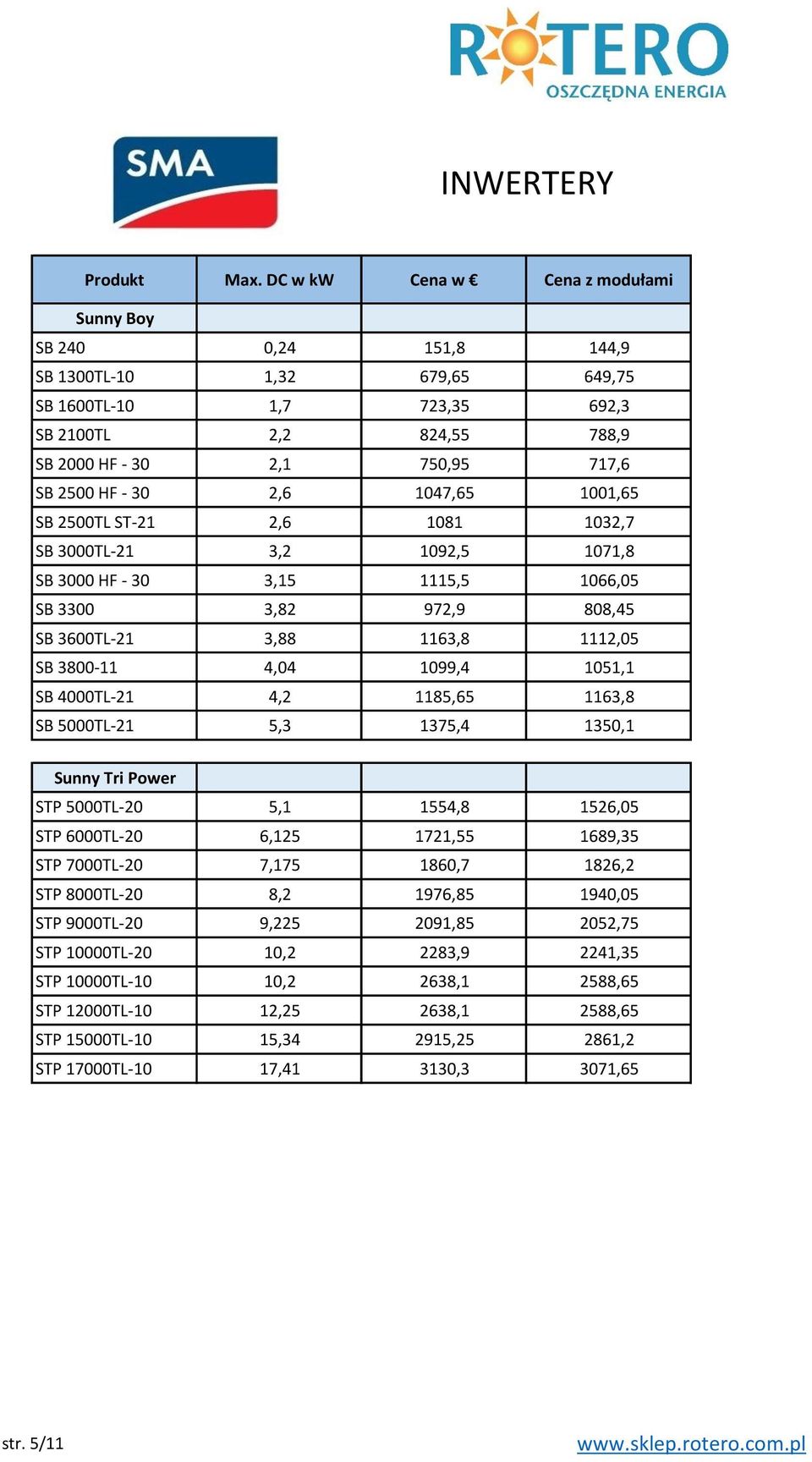 ROTERO
OSZCZĘDNA ENERGIA

SMA

INWERTERY

| Produkt | Max. DC w kW | Cena w € | Cena z modułami |
|---|---|---|---|
| Sunny Boy | | | |
| SB 240 | 0,24 | 151,8 | 144,9 |
| SB 1300TL-10 | 1,32 | 679,65 | 649,75 |
| SB 1600TL-10 | 1,7 | 723,35 | 692,3 |
| SB 2100TL | 2,2 | 824,55 | 788,9 |
| SB 2000 HF - 30 | 2,1 | 750,95 | 717,6 |
| SB 2500 HF - 30 | 2,6 | 1047,65 | 1001,65 |
| SB 2500TL ST-21 | 2,6 | 1081 | 1032,7 |
| SB 3000TL-21 | 3,2 | 1092,5 | 1071,8 |
| SB 3000 HF - 30 | 3,15 | 1115,5 | 1066,05 |
| SB 3300 | 3,82 | 972,9 | 808,45 |
| SB 3600TL-21 | 3,88 | 1163,8 | 1112,05 |
| SB 3800-11 | 4,04 | 1099,4 | 1051,1 |
| SB 4000TL-21 | 4,2 | 1185,65 | 1163,8 |
| SB 5000TL-21 | 5,3 | 1375,4 | 1350,1 |

| Sunny Tri Power | | | |
|---|---|---|---|
| STP 5000TL-20 | 5,1 | 1554,8 | 1526,05 |
| STP 6000TL-20 | 6,125 | 1721,55 | 1689,35 |
| STP 7000TL-20 | 7,175 | 1860,7 | 1826,2 |
| STP 8000TL-20 | 8,2 | 1976,85 | 1940,05 |
| STP 9000TL-20 | 9,225 | 2091,85 | 2052,75 |
| STP 10000TL-20 | 10,2 | 2283,9 | 2241,35 |
| STP 10000TL-10 | 10,2 | 2638,1 | 2588,65 |
| STP 12000TL-10 | 12,25 | 2638,1 | 2588,65 |
| STP 15000TL-10 | 15,34 | 2915,25 | 2861,2 |
| STP 17000TL-10 | 17,41 | 3130,3 | 3071,65 |

str. 5/11
www.sklep.rotero.com.pl